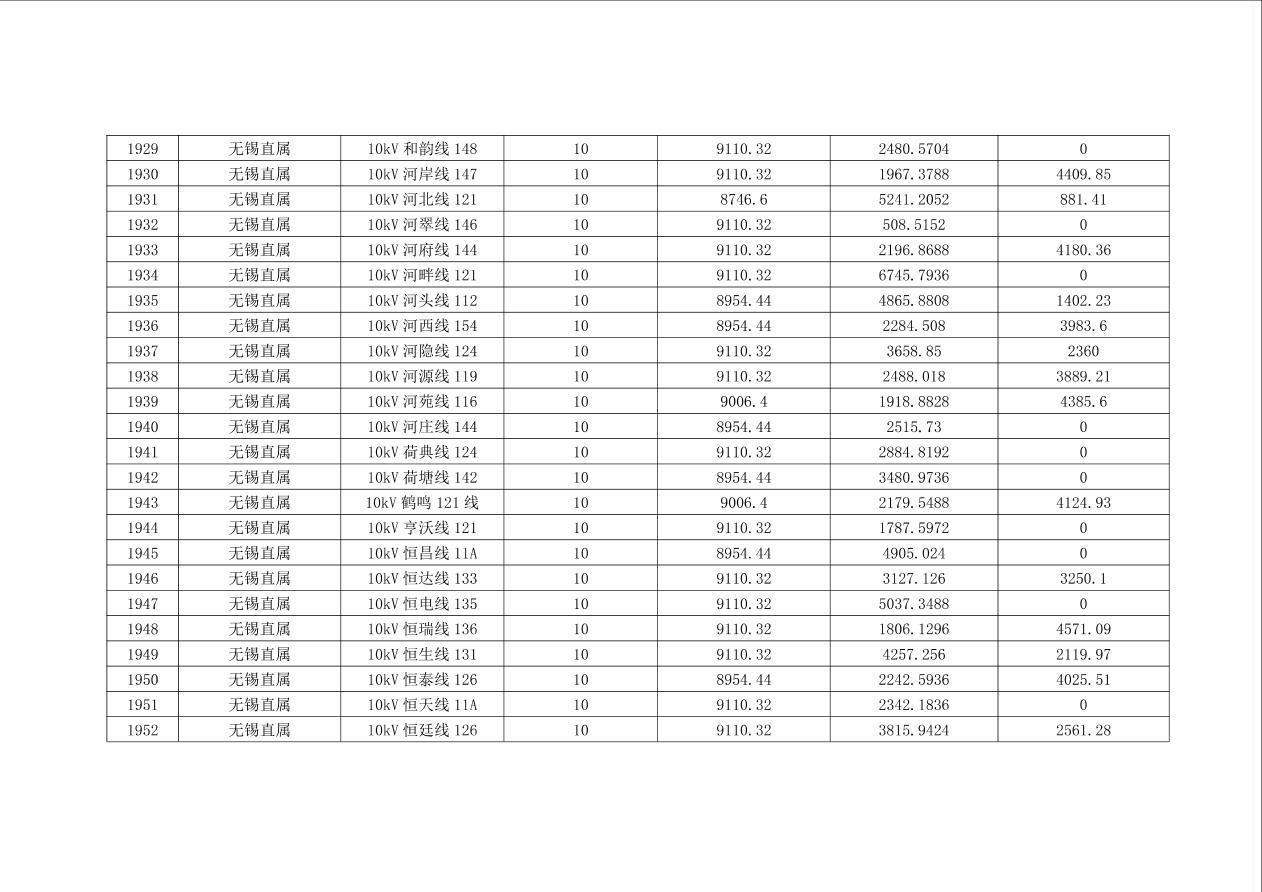 | 1929 | 无锡直属 | 10kV和韵线148 | 10 | 9110.32 | 2480.5704 | 0 |
|---|---|---|---|---|---|---|
| 1930 | 无锡直属 | 10kV河岸线147 | 10 | 9110.32 | 1967.3788 | 4409.85 |
| 1931 | 无锡直属 | 10kV河北线121 | 10 | 8746.6 | 5241.2052 | 881.41 |
| 1932 | 无锡直属 | 10kV河翠线146 | 10 | 9110.32 | 508.5152 | 0 |
| 1933 | 无锡直属 | 10kV河府线144 | 10 | 9110.32 | 2196.8688 | 4180.36 |
| 1934 | 无锡直属 | 10kV河畔线121 | 10 | 9110.32 | 6745.7936 | 0 |
| 1935 | 无锡直属 | 10kV河头线112 | 10 | 8954.44 | 4865.8808 | 1402.23 |
| 1936 | 无锡直属 | 10kV河西线154 | 10 | 8954.44 | 2284.508 | 3983.6 |
| 1937 | 无锡直属 | 10kV河隐线124 | 10 | 9110.32 | 3658.85 | 2360 |
| 1938 | 无锡直属 | 10kV河源线119 | 10 | 9110.32 | 2488.018 | 3889.21 |
| 1939 | 无锡直属 | 10kV河苑线116 | 10 | 9006.4 | 1918.8828 | 4385.6 |
| 1940 | 无锡直属 | 10kV河庄线144 | 10 | 8954.44 | 2515.73 | 0 |
| 1941 | 无锡直属 | 10kV荷典线124 | 10 | 9110.32 | 2884.8192 | 0 |
| 1942 | 无锡直属 | 10kV荷塘线142 | 10 | 8954.44 | 3480.9736 | 0 |
| 1943 | 无锡直属 | 10kV鹤鸣121线 | 10 | 9006.4 | 2179.5488 | 4124.93 |
| 1944 | 无锡直属 | 10kV亨沃线121 | 10 | 9110.32 | 1787.5972 | 0 |
| 1945 | 无锡直属 | 10kV恒昌线11A | 10 | 8954.44 | 4905.024 | 0 |
| 1946 | 无锡直属 | 10kV恒达线133 | 10 | 9110.32 | 3127.126 | 3250.1 |
| 1947 | 无锡直属 | 10kV恒电线135 | 10 | 9110.32 | 5037.3488 | 0 |
| 1948 | 无锡直属 | 10kV恒瑞线136 | 10 | 9110.32 | 1806.1296 | 4571.09 |
| 1949 | 无锡直属 | 10kV恒生线131 | 10 | 9110.32 | 4257.256 | 2119.97 |
| 1950 | 无锡直属 | 10kV恒泰线126 | 10 | 8954.44 | 2242.5936 | 4025.51 |
| 1951 | 无锡直属 | 10kV恒天线11A | 10 | 9110.32 | 2342.1836 | 0 |
| 1952 | 无锡直属 | 10kV恒廷线126 | 10 | 9110.32 | 3815.9424 | 2561.28 |